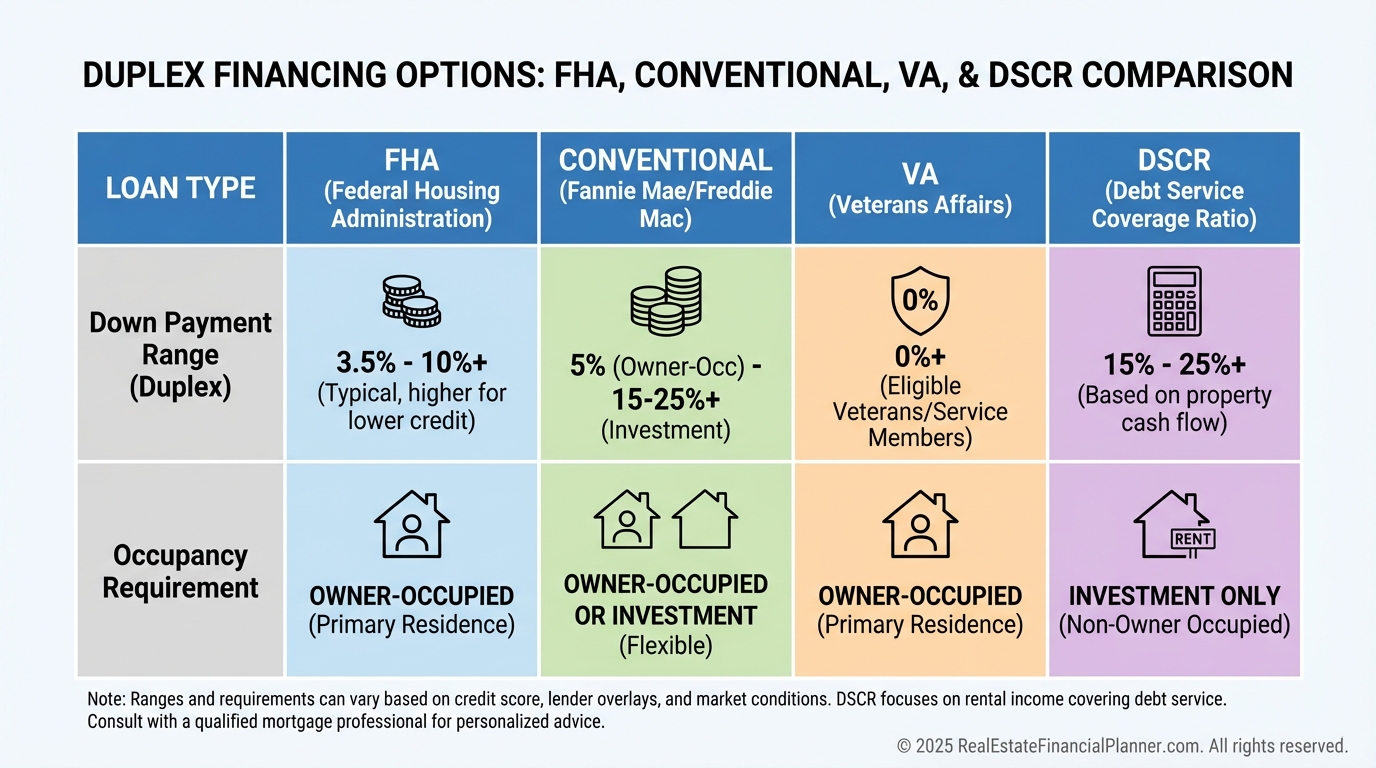 DUPLEX FINANCING OPTIONS: FHA, CONVENTIONAL, VA, & DSCR COMPARISON

| LOAN TYPE | FHA (Federal Housing Administration) | CONVENTIONAL (Fannie Mae/Freddie Mac) | VA (Veterans Affairs) | DSCR (Debt Service Coverage Ratio) |
|---|---|---|---|---|
| Down Payment Range (Duplex) | 3.5% - 10%+ (Typical, higher for lower credit) | 5% (Owner-Occ) - 15-25%+ (Investment) | 0% 0%+ (Eligible Veterans/Service Members) | 15% - 25%+ (Based on property cash flow) |
| Occupancy Requirement | OWNER-OCCUPIED (Primary Residence) | OWNER-OCCUPIED OR INVESTMENT (Flexible) | OWNER-OCCUPIED (Primary Residence) | RENT INVESTMENT ONLY (Non-Owner Occupied) |

Note: Ranges and requirements can vary based on credit score, lender overlays, and market conditions. DSCR focuses on rental income covering debt service. Consult with a qualified mortgage professional for personalized advice.

© 2025 RealEstateFinancialPlanner.com. All rights reserved.